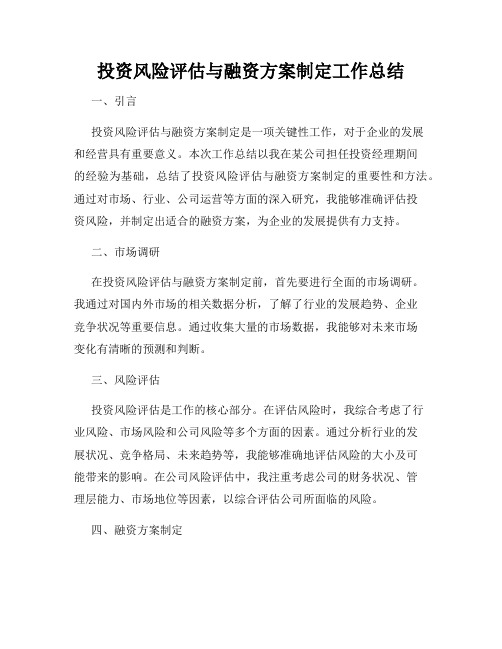 投资风险评估与融资方案制定工作总结

一、引言

投资风险评估与融资方案制定是一项关键性工作，对于企业的发展和经营具有重要意义。本次工作总结以我在某公司担任投资经理期间的经验为基础，总结了投资风险评估与融资方案制定的重要性和方法。通过对市场、行业、公司运营等方面的深入研究，我能够准确评估投资风险，并制定出适合的融资方案，为企业的发展提供有力支持。

二、市场调研

在投资风险评估与融资方案制定前，首先要进行全面的市场调研。我通过对国内外市场的相关数据分析，了解了行业的发展趋势、企业竞争状况等重要信息。通过收集大量的市场数据，我能够对未来市场变化有清晰的预测和判断。

三、风险评估

投资风险评估是工作的核心部分。在评估风险时，我综合考虑了行业风险、市场风险和公司风险等多个方面的因素。通过分析行业的发展状况、竞争格局、未来趋势等，我能够准确地评估风险的大小及可能带来的影响。在公司风险评估中，我注重考虑公司的财务状况、管理层能力、市场地位等因素，以综合评估公司所面临的风险。

四、融资方案制定